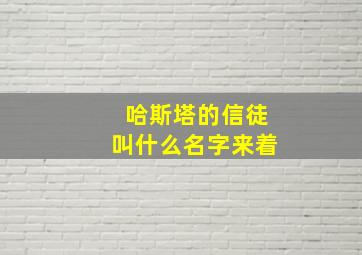 哈斯塔的信徒
叫什么名字来着